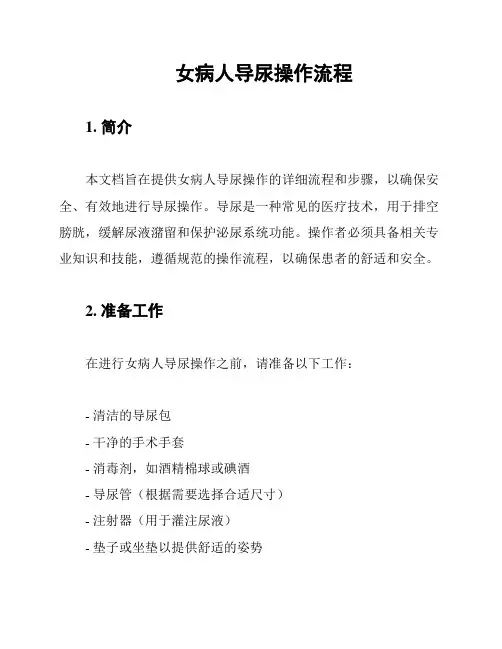 女病人导尿操作流程

1. 简介

本文档旨在提供女病人导尿操作的详细流程和步骤，以确保安全、有效地进行导尿操作。导尿是一种常见的医疗技术，用于排空膀胱，缓解尿液潴留和保护泌尿系统功能。操作者必须具备相关专业知识和技能，遵循规范的操作流程，以确保患者的舒适和安全。

2. 准备工作

在进行女病人导尿操作之前，请准备以下工作：

- 清洁的导尿包
- 干净的手术手套
- 消毒剂，如酒精棉球或碘酒
- 导尿管（根据需要选择合适尺寸）
- 注射器（用于灌注尿液）
- 垫子或坐垫以提供舒适的姿势